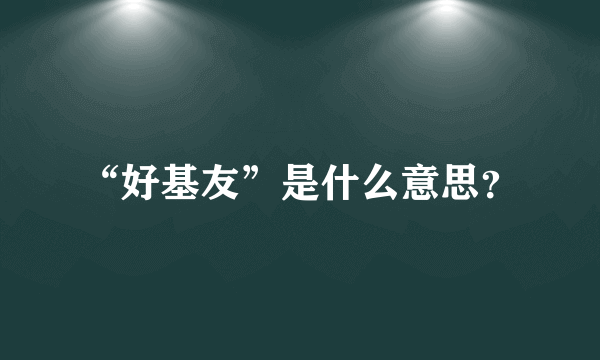 “好基友”是什么意思?